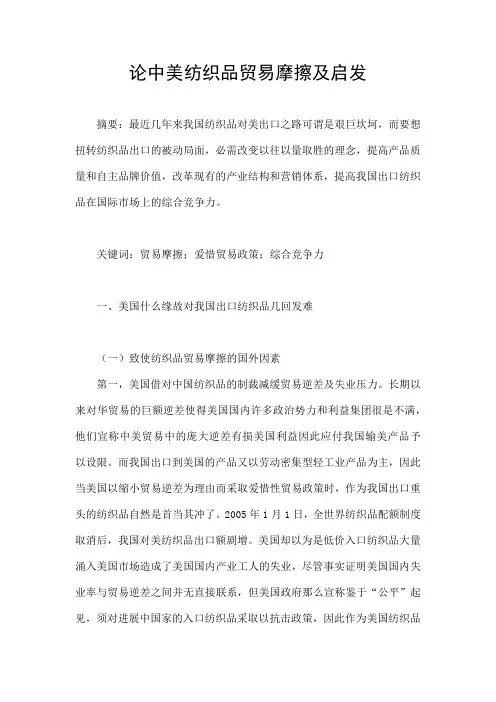 论中美纺织品贸易摩擦及启发

摘要：最近几年来我国纺织品对美出口之路可谓是艰巨坎坷，而要想扭转纺织品出口的被动局面，必需改变以往以量取胜的理念，提高产品质量和自主品牌价值，改革现有的产业结构和营销体系，提高我国出口纺织品在国际市场上的综合竞争力。

关键词：贸易摩擦；爱惜贸易政策；综合竞争力

一、美国什么缘故对我国出口纺织品几回发难

（一）致使纺织品贸易摩擦的国外因素

第一，美国借对中国纺织品的制裁减缓贸易逆差及失业压力。长期以来对华贸易的巨额逆差使得美国国内许多政治势力和利益集团很是不满，他们宣称中美贸易中的庞大逆差有损美国利益因此应付我国输美产品予以设限。而我国出口到美国的产品又以劳动密集型轻工业产品为主，因此当美国以缩小贸易逆差为理由而采取爱惜性贸易政策时，作为我国出口重头的纺织品自然是首当其冲了。2005 年 1 月 1 日，全世界纺织品配额制度取消后，我国对美纺织品出口额剧增。美国却以为是低价入口纺织品大量涌入美国市场造成了美国国内产业工人的失业，尽管事实证明美国国内失业率与贸易逆差之间并无直接联系，但美国政府那么宣称鉴于“公平”起见，须对进展中国家的入口纺织品采取以抗击政策，因此作为美国纺织品